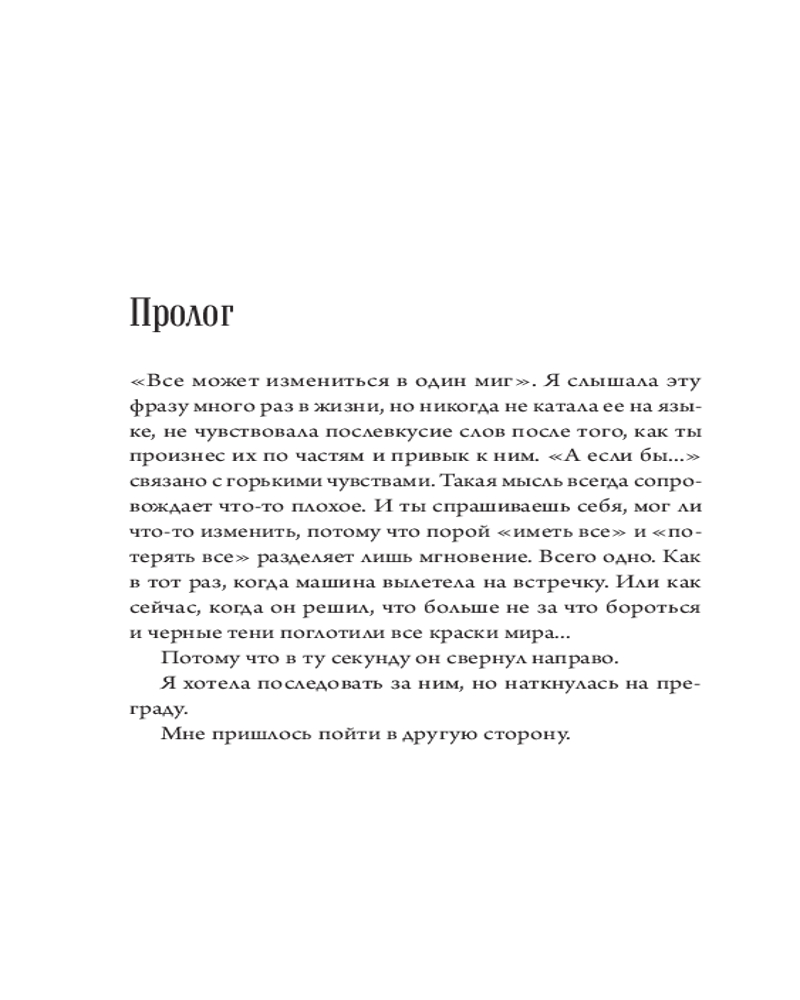 Пролог

«Все может измениться в один миг». Я слышала эту фразу много раз в жизни, но никогда не катала ее на языке, не чувствовала послевкусие слов после того, как ты произнес их по частям и привык к ним. «А если бы...» связано с горькими чувствами. Такая мысль всегда сопровождает что-то плохое. И ты спрашиваешь себя, мог ли что-то изменить, потому что порой «иметь все» и «потерять все» разделяет лишь мгновение. Всего одно. Как в тот раз, когда машина вылетела на встречку. Или как сейчас, когда он решил, что больше не за что бороться и черные тени поглотили все краски мира...

Потому что в ту секунду он свернул направо.

Я хотела последовать за ним, но наткнулась на преграду.

Мне пришлось пойти в другую сторону.